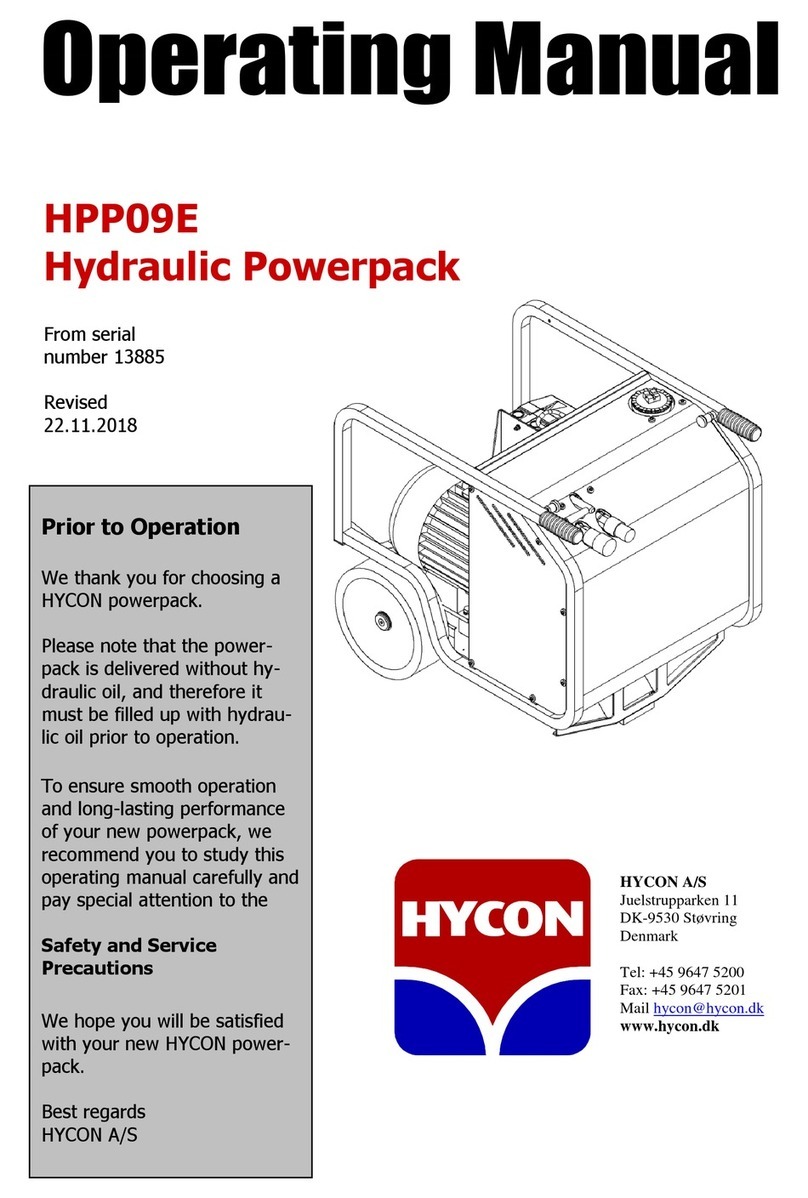 Operating Manual

HPP09E
Hydraulic Powerpack

From serial number 13885

Revised 22.11.2018

Prior to Operation

We thank you for choosing a HYCON powerpack.

Please note that the powerpack is delivered without hydraulic oil, and therefore it must be filled up with hydraulic oil prior to operation.

To ensure smooth operation and long-lasting performance of your new powerpack, we recommend you to study this operating manual carefully and pay special attention to the

Safety and Service Precautions

We hope you will be satisfied with your new HYCON powerpack.

Best regards
HYCON A/S

HYCON

HYCON A/S
Juelstrupparken 11
DK-9530 Støvring
Denmark

Tel: +45 9647 5200
Fax: +45 9647 5201
Mail hycon@hycon.dk
www.hycon.dk